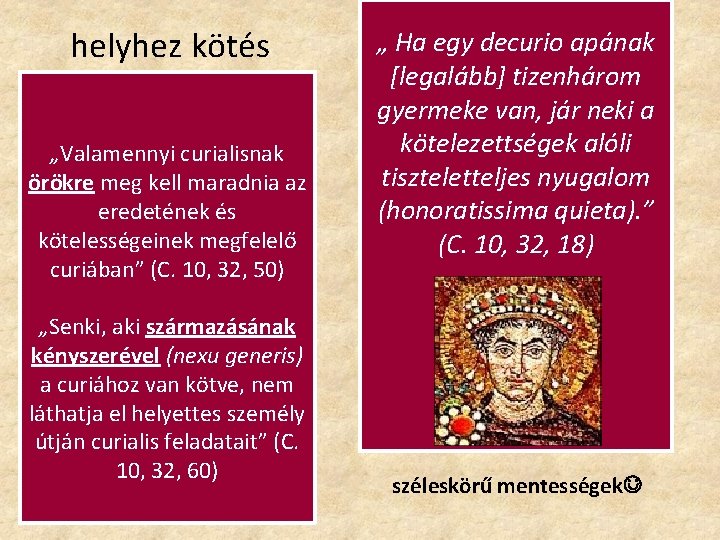 helyhez kötés

„Valamennyi curialisnak örökre meg kell maradnia az eredetének és kötelességeinek megfelelő curiában” (C. 10, 32, 50)

„Senki, aki származásának kényszerével (nexu generis) a curiához van kötve, nem láthatja el helyettes személy útján curialis feladatait” (C. 10, 32, 60)

„ Ha egy decurio apának [legalább] tizenhárom gyermeke van, jár neki a kötelezettségek alóli tiszteletteljes nyugalom (honoratissima quieta).” (C. 10, 32, 18)

széleskörű mentességek☺